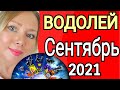 ВОДОЛЕЙ
Сентябрь
2021